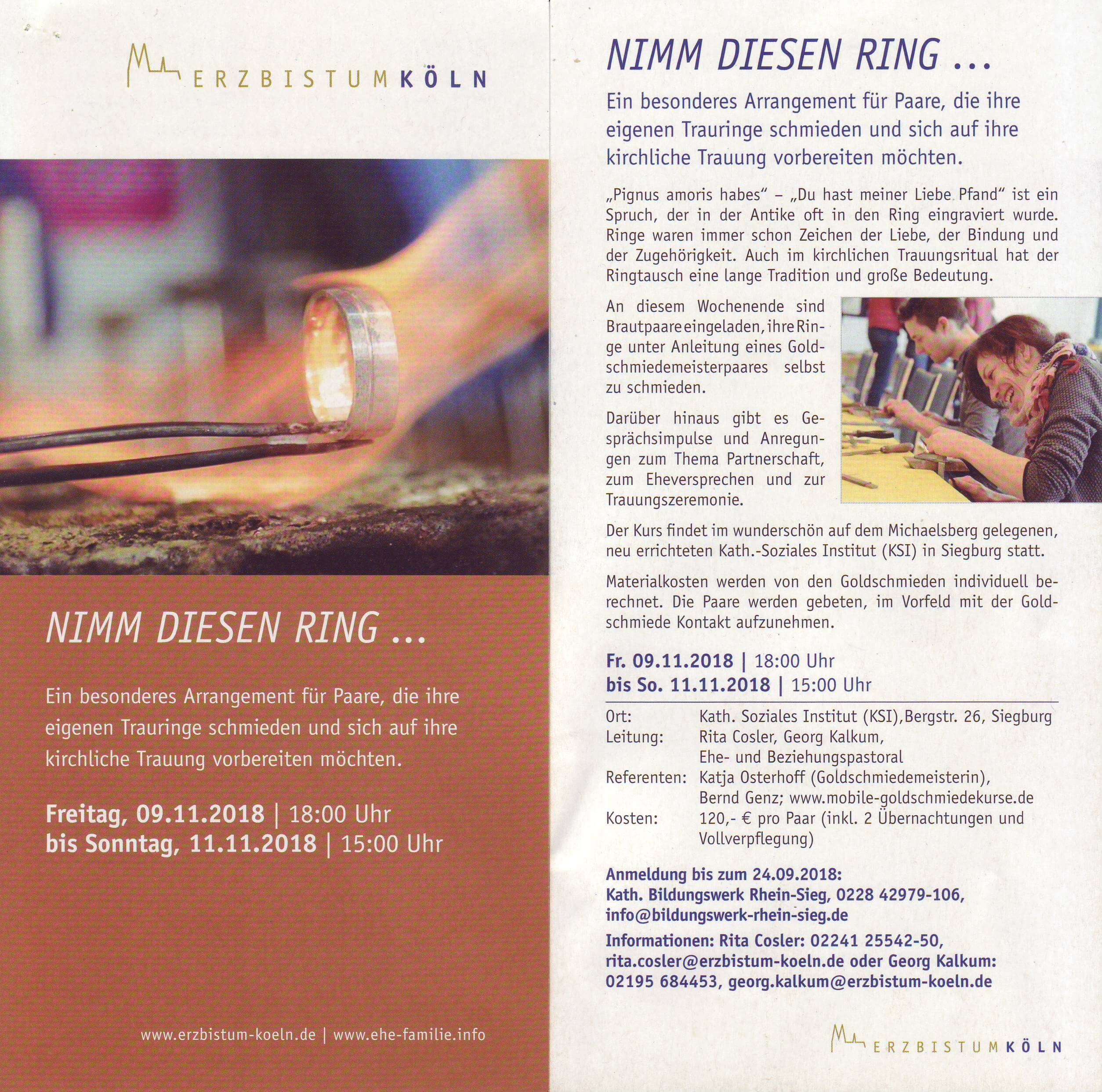 ERZBISTUMKÖLN

NIMM DIESEN RING ...

Ein besonderes Arrangement für Paare, die ihre eigenen Trauringe schmieden und sich auf ihre kirchliche Trauung vorbereiten möchten.

Freitag, 09.11.2018 | 18:00 Uhr
bis Sonntag, 11.11.2018 | 15:00 Uhr

www.erzbistum-koeln.de | www.ehe-familie.info

NIMM DIESEN RING ...

Ein besonderes Arrangement für Paare, die ihre eigenen Trauringe schmieden und sich auf ihre kirchliche Trauung vorbereiten möchten.

„Pignus amoris habes" – „Du hast meiner Liebe Pfand" ist ein Spruch, der in der Antike oft in den Ring eingraviert wurde. Ringe waren immer schon Zeichen der Liebe, der Bindung und der Zugehörigkeit. Auch im kirchlichen Trauungsritual hat der Ringtausch eine lange Tradition und große Bedeutung.

An diesem Wochenende sind Brautpaare eingeladen, ihre Ringe unter Anleitung eines Goldschmiedemeisterpaares selbst zu schmieden.

Darüber hinaus gibt es Gesprächsimpulse und Anregungen zum Thema Partnerschaft, zum Eheversprechen und zur Trauungszeremonie.

Der Kurs findet im wunderschön auf dem Michaelsberg gelegenen, neu errichteten Kath.-Soziales Institut (KSI) in Siegburg statt.

Materialkosten werden von den Goldschmieden individuell berechnet. Die Paare werden gebeten, im Vorfeld mit der Goldschmiede Kontakt aufzunehmen.

Fr. 09.11.2018 | 18:00 Uhr
bis So. 11.11.2018 | 15:00 Uhr

Ort: Kath. Soziales Institut (KSI),Bergstr. 26, Siegburg
Leitung: Rita Cosler, Georg Kalkum,
Ehe- und Beziehungspastoral
Referenten: Katja Osterhoff (Goldschmiedemeisterin),
Bernd Genz; www.mobile-goldschmiedekurse.de
Kosten: 120,- € pro Paar (inkl. 2 Übernachtungen und Vollverpflegung)

Anmeldung bis zum 24.09.2018:
Kath. Bildungswerk Rhein-Sieg, 0228 42979-106,
info@bildungswerk-rhein-sieg.de

Informationen: Rita Cosler: 02241 25542-50,
rita.cosler@erzbistum-koeln.de oder Georg Kalkum:
02195 684453, georg.kalkum@erzbistum-koeln.de

ERZBISTUMKÖLN